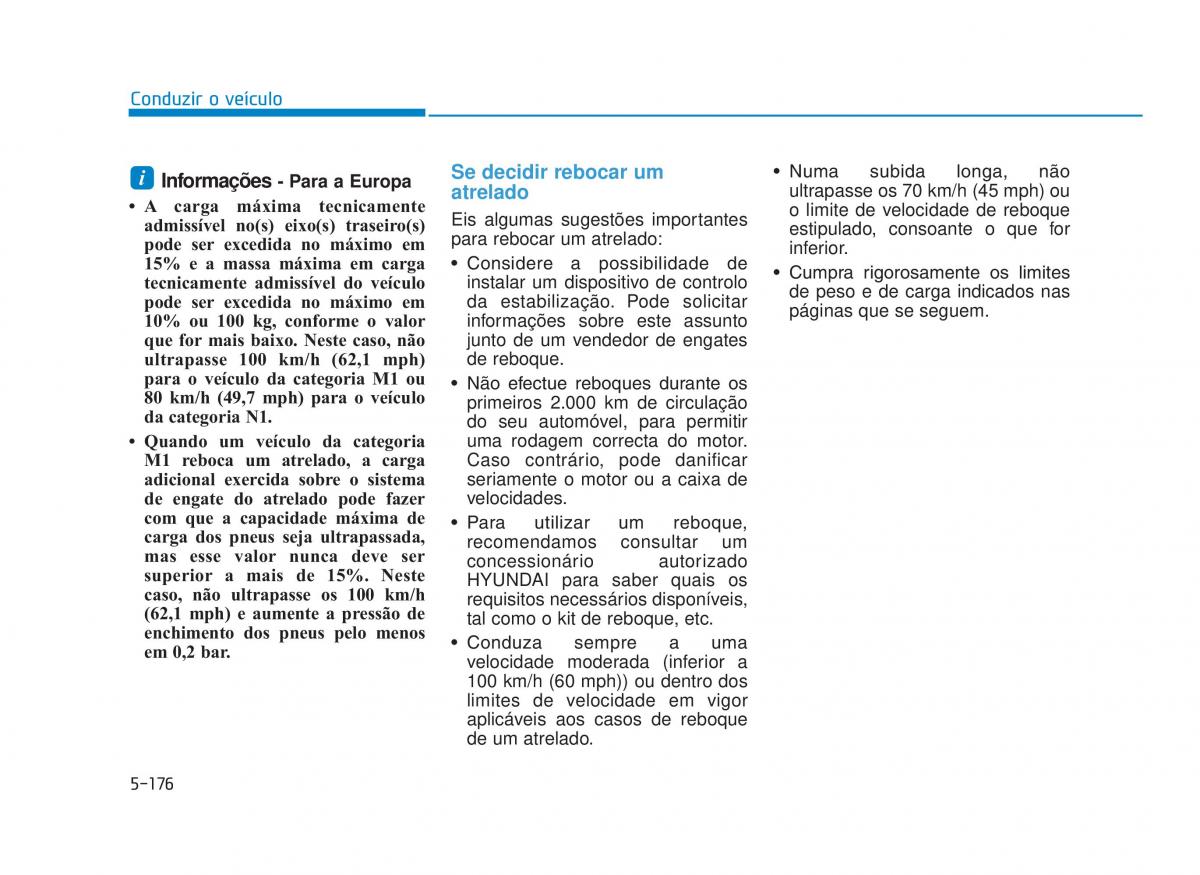 Conduzir o veículo

i Informações - Para a Europa

• A carga máxima tecnicamente admissível no(s) eixo(s) traseiro(s) pode ser excedida no máximo em 15% e a massa máxima em carga tecnicamente admissível do veículo pode ser excedida no máximo em 10% ou 100 kg, conforme o valor que for mais baixo. Neste caso, não ultrapasse 100 km/h (62,1 mph) para o veículo da categoria M1 ou 80 km/h (49,7 mph) para o veículo da categoria N1.

• Quando um veículo da categoria M1 reboca um atrelado, a carga adicional exercida sobre o sistema de engate do atrelado pode fazer com que a capacidade máxima de carga dos pneus seja ultrapassada, mas esse valor nunca deve ser superior a mais de 15%. Neste caso, não ultrapasse os 100 km/h (62,1 mph) e aumente a pressão de enchimento dos pneus pelo menos em 0,2 bar.

Se decidir rebocar um atrelado

Eis algumas sugestões importantes para rebocar um atrelado:

• Considere a possibilidade de instalar um dispositivo de controlo da estabilização. Pode solicitar informações sobre este assunto junto de um vendedor de engates de reboque.

• Não efectue reboques durante os primeiros 2.000 km de circulação do seu automóvel, para permitir uma rodagem correcta do motor. Caso contrário, pode danificar seriamente o motor ou a caixa de velocidades.

• Para utilizar um reboque, recomendamos consultar um concessionário autorizado HYUNDAI para saber quais os requisitos necessários disponíveis, tal como o kit de reboque, etc.

• Conduza sempre a uma velocidade moderada (inferior a 100 km/h (60 mph)) ou dentro dos limites de velocidade em vigor aplicáveis aos casos de reboque de um atrelado.

• Numa subida longa, não ultrapasse os 70 km/h (45 mph) ou o limite de velocidade de reboque estipulado, consoante o que for inferior.

• Cumpra rigorosamente os limites de peso e de carga indicados nas páginas que se seguem.

5-176